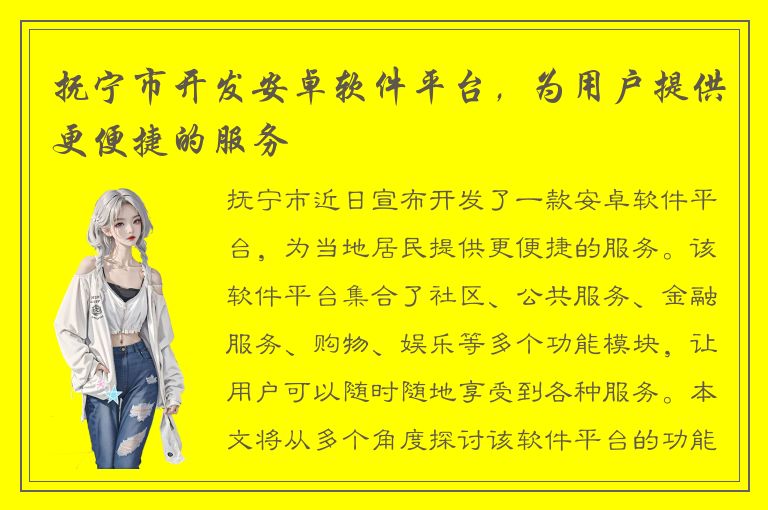 抚宁市开发安卓软件平台，为用户提供更便捷的服务

抚宁市近日宣布开发了一款安卓软件平台，为当地居民提供更便捷的服务。该软件平台集合了社区、公共服务、金融服务、购物、娱乐等多个功能模块，让用户可以随时随地享受到各种服务。本文将从多个角度探讨该软件平台的功能